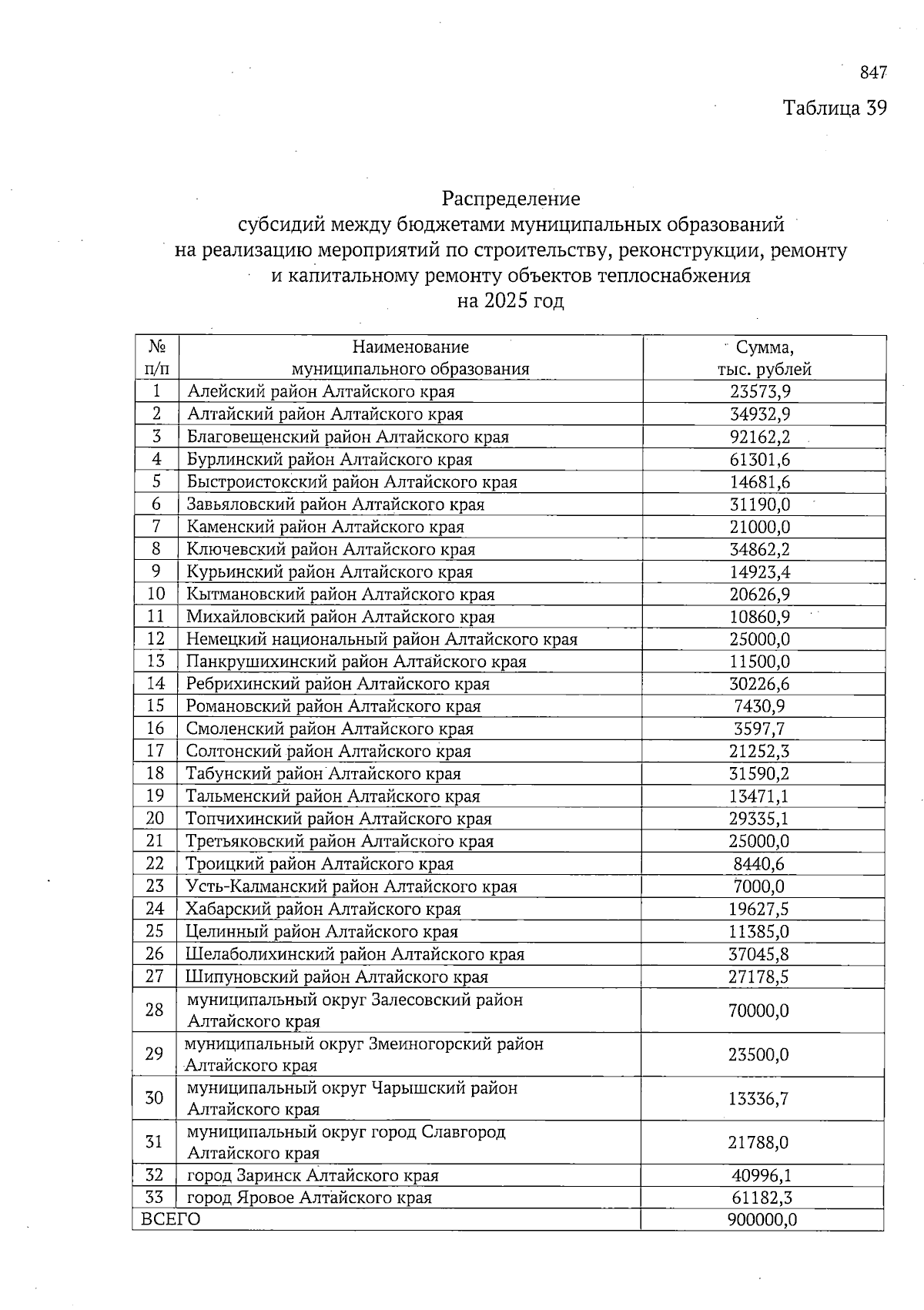 847

Таблица 39

Распределение
субсидий между бюджетами муниципальных образований
на реализацию мероприятий по строительству, реконструкции, ремонту
и капитальному ремонту объектов теплоснабжения
на 2025 год

| № п/п | Наименование муниципального образования | Сумма, тыс. рублей |
|---|---|---|
| 1 | Алейский район Алтайского края | 23573,9 |
| 2 | Алтайский район Алтайского края | 34932,9 |
| 3 | Благовещенский район Алтайского края | 92162,2 |
| 4 | Бурлинский район Алтайского края | 61301,6 |
| 5 | Быстроистокский район Алтайского края | 14681,6 |
| 6 | Завьяловский район Алтайского края | 31190,0 |
| 7 | Каменский район Алтайского края | 21000,0 |
| 8 | Ключевский район Алтайского края | 34862,2 |
| 9 | Курьинский район Алтайского края | 14923,4 |
| 10 | Кытмановский район Алтайского края | 20626,9 |
| 11 | Михайловский район Алтайского края | 10860,9 |
| 12 | Немецкий национальный район Алтайского края | 25000,0 |
| 13 | Панкрушихинский район Алтайского края | 11500,0 |
| 14 | Ребрихинский район Алтайского края | 30226,6 |
| 15 | Романовский район Алтайского края | 7430,9 |
| 16 | Смоленский район Алтайского края | 3597,7 |
| 17 | Солтонский район Алтайского края | 21252,3 |
| 18 | Табунский район Алтайского края | 31590,2 |
| 19 | Тальменский район Алтайского края | 13471,1 |
| 20 | Топчихинский район Алтайского края | 29335,1 |
| 21 | Третьяковский район Алтайского края | 25000,0 |
| 22 | Троицкий район Алтайского края | 8440,6 |
| 23 | Усть-Калманский район Алтайского края | 7000,0 |
| 24 | Хабарский район Алтайского края | 19627,5 |
| 25 | Целинный район Алтайского края | 11385,0 |
| 26 | Шелаболихинский район Алтайского края | 37045,8 |
| 27 | Шипуновский район Алтайского края | 27178,5 |
| 28 | муниципальный округ Залесовский район Алтайского края | 70000,0 |
| 29 | муниципальный округ Змеиногорский район Алтайского края | 23500,0 |
| 30 | муниципальный округ Чарышский район Алтайского края | 13336,7 |
| 31 | муниципальный округ город Славгород Алтайского края | 21788,0 |
| 32 | город Заринск Алтайского края | 40996,1 |
| 33 | город Яровое Алтайского края | 61182,3 |
| ВСЕГО | | 900000,0 |